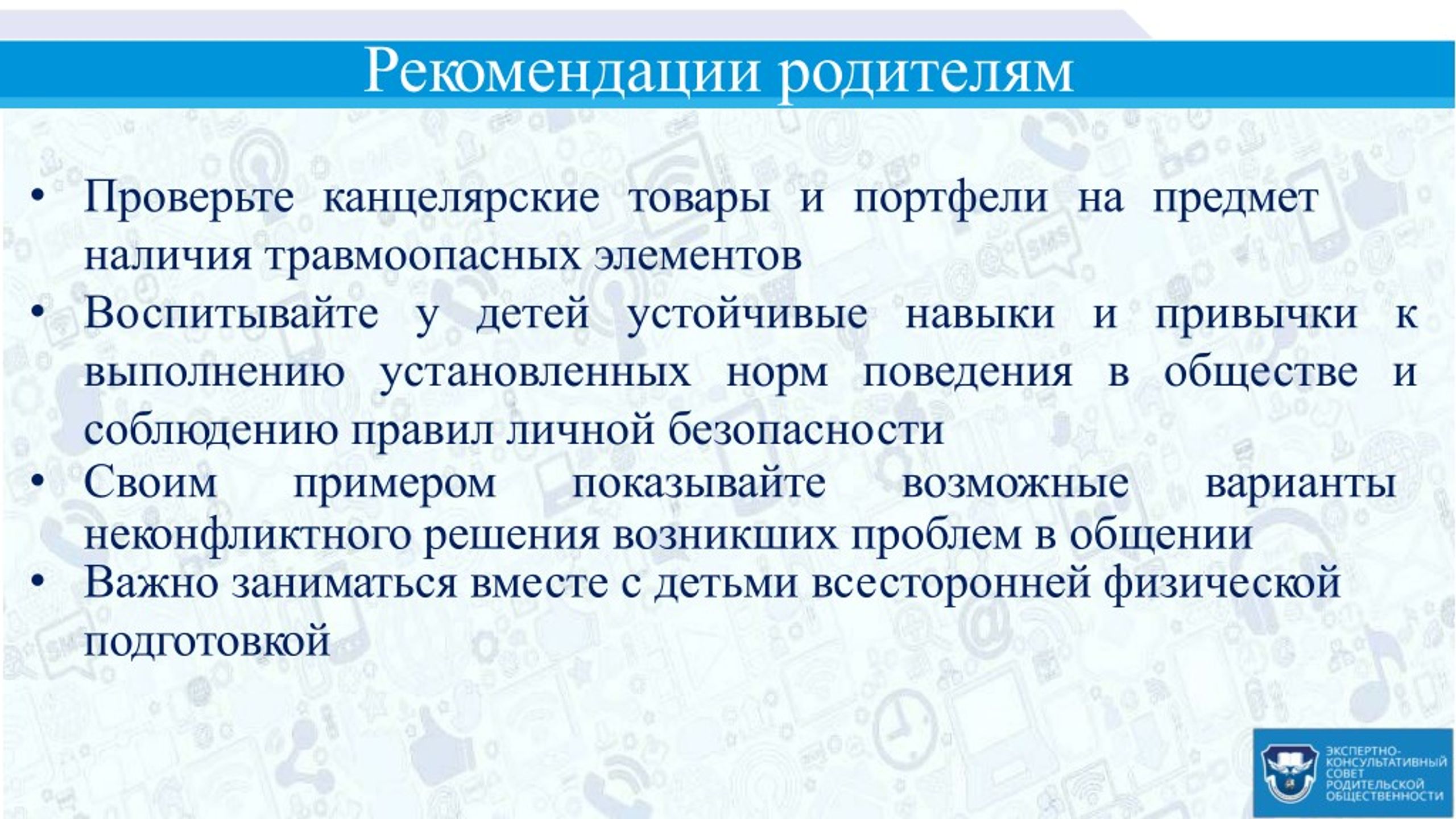 Рекомендации родителям

• Проверьте канцелярские товары и портфели на предмет наличия травмоопасных элементов
• Воспитывайте у детей устойчивые навыки и привычки к выполнению установленных норм поведения в обществе и соблюдению правил личной безопасности
• Своим примером показывайте возможные варианты неконфликтного решения возникших проблем в общении
• Важно заниматься вместе с детьми всесторонней физической подготовкой

ЭКСПЕРТНО-КОНСУЛЬТАТИВНЫЙ СОВЕТ РОДИТЕЛЬСКОЙ ОБЩЕСТВЕННОСТИ